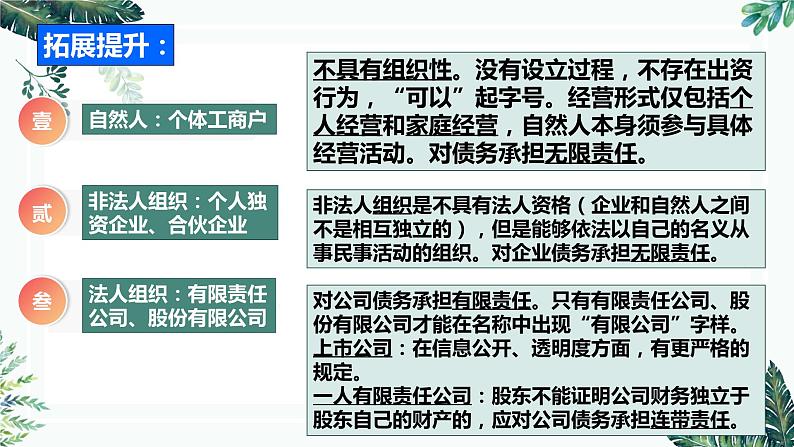 拓展提升：

壹 自然人：个体工商户

不具有组织性。没有设立过程，不存在出资行为，“可以”起字号。经营形式仅包括个人经营和家庭经营，自然人本身须参与具体经营活动。对债务承担无限责任。

贰 非法人组织：个人独资企业、合伙企业

非法人组织是不具有法人资格（企业和自然人之间不是相互独立的），但是能够依法以自己的名义从事民事活动的组织。对企业债务承担无限责任。

叁 法人组织：有限责任公司、股份有限公司

对公司债务承担有限责任。只有有限责任公司、股份有限公司才能在名称中出现“有限公司”字样。
上市公司：在信息公开、透明度方面，有更严格的规定。
一人有限责任公司：股东不能证明公司财务独立于股东自己的财产的，应对公司债务承担连带责任。